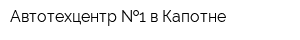 Автотехцентр №1 в Капотне